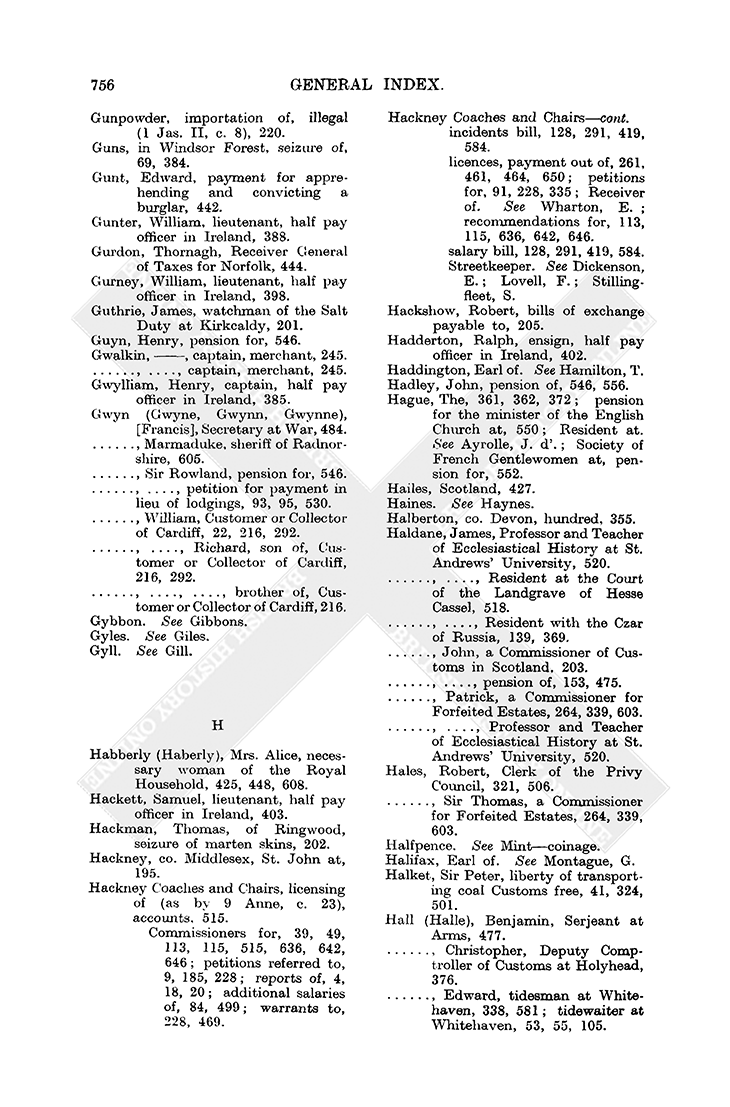 756 GENERAL INDEX.

Gunpowder, importation of, illegal (1 Jas. II, c. 8), 220.
Guns, in Windsor Forest, seizure of, 69, 384.
Gunt, Edward, payment for apprehending and convicting a burglar, 442.
Gunter, William, lieutenant, half pay officer in Ireland, 388.
Gurdon, Thornagh, Receiver General of Taxes for Norfolk, 444.
Gurney, William, lieutenant, half pay officer in Ireland, 398.
Guthrie, James, watchman of the Salt Duty at Kirkcaldy, 201.
Guyn, Henry, pension for, 546.
Gwalkin, ——, captain, merchant, 245.
......, ...., captain, merchant, 245.
Gwylliam, Henry, captain, half pay officer in Ireland, 385.
Gwyn (Gwyne, Gwynn, Gwynne), [Francis], Secretary at War, 484.
......, Marmaduke, sheriff of Radnorshire, 605.
......, Sir Rowland, pension for, 546.
......, ...., petition for payment in lieu of lodgings, 93, 95, 530.
......, William, Customer or Collector of Cardiff, 22, 216, 292.
......, ...., Richard, son of, Customer or Collector of Cardiff, 216, 292.
......, ...., ...., brother of, Customer or Collector of Cardiff, 216.
Gybbon. See Gibbons.
Gyles. See Giles.
Gyll. See Gill.

H

Habberly (Haberly), Mrs. Alice, necessary woman of the Royal Household, 425, 448, 608.
Hackett, Samuel, lieutenant, half pay officer in Ireland, 403.
Hackman, Thomas, of Ringwood, seizure of marten skins, 202.
Hackney, co. Middlesex, St. John at, 195.
Hackney Coaches and Chairs, licensing of (as by 9 Anne, c. 23), accounts, 515.
Commissioners for, 39, 49, 113, 115, 515, 636, 642, 646; petitions referred to, 9, 185, 228; reports of, 4, 18, 20; additional salaries of, 84, 499; warrants to, 228, 469.

Hackney Coaches and Chairs—cont.
incidents bill, 128, 291, 419, 584.
licences, payment out of, 261, 461, 464, 650; petitions for, 91, 228, 335; Receiver of. See Wharton, E.; recommendations for, 113, 115, 636, 642, 646.
salary bill, 128, 291, 419, 584.
Streetkeeper. See Dickenson, E.; Lovell, F.; Stillingfleet, S.
Hackshow, Robert, bills of exchange payable to, 205.
Hadderton, Ralph, ensign, half pay officer in Ireland, 402.
Haddington, Earl of. See Hamilton, T.
Hadley, John, pension of, 546, 556.
Hague, The, 361, 362, 372; pension for the minister of the English Church at, 550; Resident at. See Ayrolle, J. d'.; Society of French Gentlewomen at, pension for, 552.
Hailes, Scotland, 427.
Haines. See Haynes.
Halberton, co. Devon, hundred, 355.
Haldane, James, Professor and Teacher of Ecclesiastical History at St. Andrews' University, 520.
......, ...., Resident at the Court of the Landgrave of Hesse Cassel, 518.
......, ...., Resident with the Czar of Russia, 139, 369.
......, John, a Commissioner of Customs in Scotland, 203.
......, ...., pension of, 153, 475.
......, Patrick, a Commissioner for Forfeited Estates, 264, 339, 603.
......, ...., Professor and Teacher of Ecclesiastical History at St. Andrews' University, 520.
Hales, Robert, Clerk of the Privy Council, 321, 506.
......, Sir Thomas, a Commissioner for Forfeited Estates, 264, 339, 603.
Halfpence. See Mint—coinage.
Halifax, Earl of. See Montague, G.
Halket, Sir Peter, liberty of transporting coal Customs free, 41, 324, 501.
Hall (Halle), Benjamin, Serjeant at Arms, 477.
......, Christopher, Deputy Comptroller of Customs at Holyhead, 376.
......, Edward, tidesman at Whitehaven, 338, 581; tidewaiter at Whitehaven, 53, 55, 105.